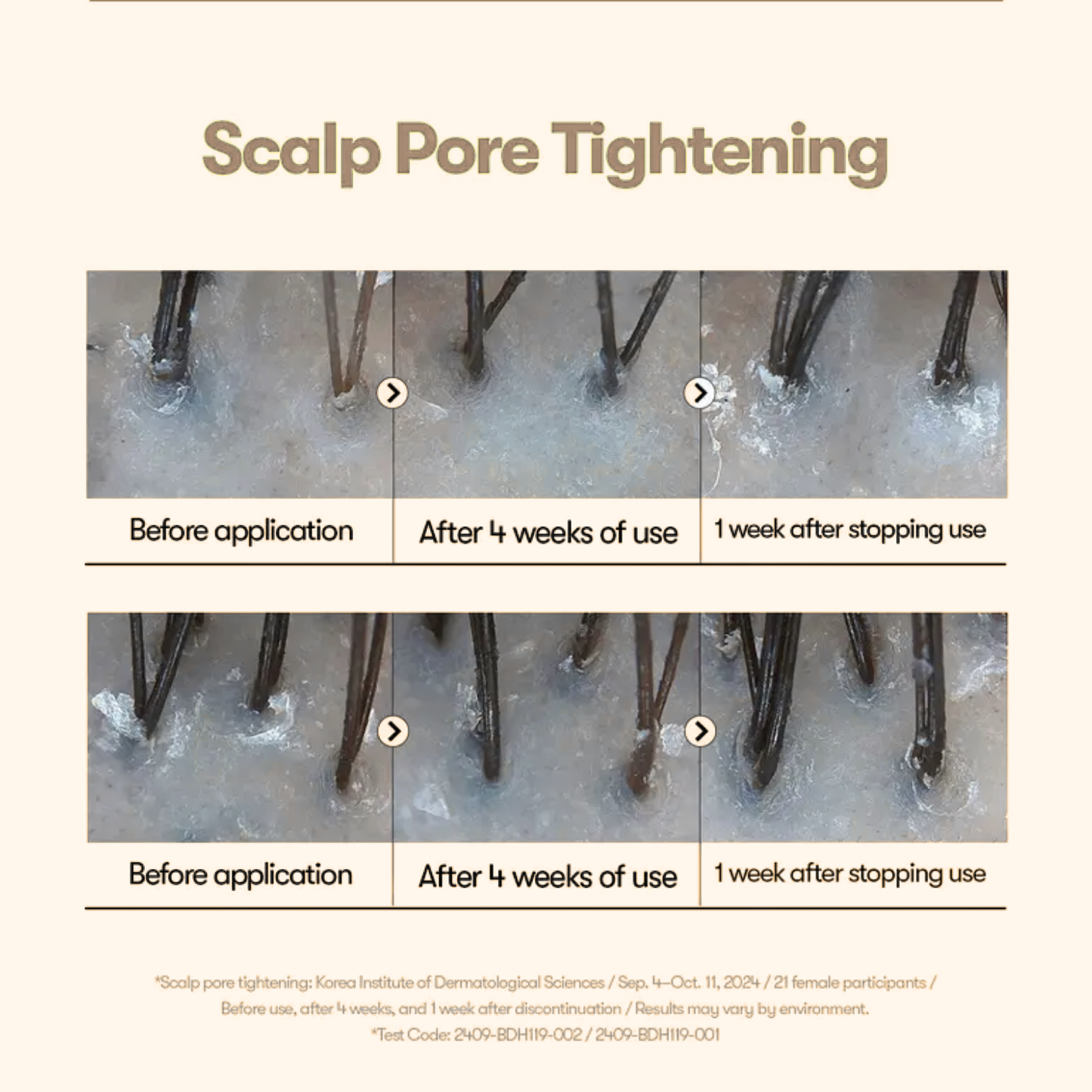 Scalp Pore Tightening

Before application

After 4 weeks of use

1 week after stopping use

Before application

After 4 weeks of use

1 week after stopping use

*Scalp pore tightening: Korea Institute of Dermatological Sciences / Sep. 4–Oct. 11, 2024 / 21 female participants / Before use, after 4 weeks, and 1 week after discontinuation / Results may vary by environment.

*Test Code: 2409-BDH119-002 / 2409-BDH119-001